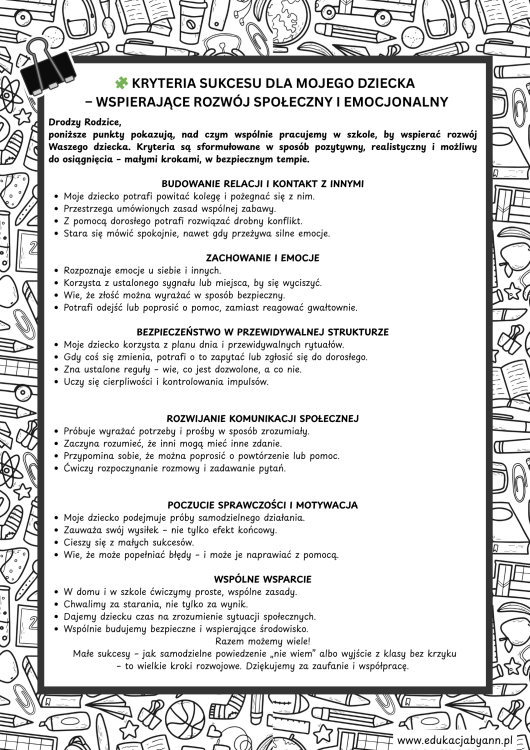 KRYTERIA SUKCESU DLA MOJEGO DZIECKA – WSPIERAJĄCE ROZWÓJ SPOŁECZNY I EMOCJONALNY

Drodzy Rodzice,
poniższe punkty pokazują, nad czym wspólnie pracujemy w szkole, by wspierać rozwój Waszego dziecka. Kryteria są sformułowane w sposób pozytywny, realistyczny i możliwy do osiągnięcia – małymi krokami, w bezpiecznym tempie.

BUDOWANIE RELACJI I KONTAKT Z INNYMI
• Moje dziecko potrafi powitać kolegę i pożegnać się z nim.
• Przestrzega umówionych zasad wspólnej zabawy.
• Z pomocą dorosłego potrafi rozwiązać drobny konflikt.
• Stara się mówić spokojnie, nawet gdy przeżywa silne emocje.

ZACHOWANIE I EMOCJE
• Rozpoznaje emocje u siebie i innych.
• Korzysta z ustalonego sygnału lub miejsca, by się wyciszyć.
• Wie, że złość można wyrażać w sposób bezpieczny.
• Potrafi odejść lub poprosić o pomoc, zamiast reagować gwałtownie.

BEZPIECZEŃSTWO W PRZEWIDYWALNEJ STRUKTURZE
• Moje dziecko korzysta z planu dnia i przewidywalnych rytuałów.
• Gdy coś się zmienia, potrafi o to zapytać lub zgłosić się do dorosłego.
• Zna ustalone reguły – wie, co jest dozwolone, a co nie.
• Uczy się cierpliwości i kontrolowania impulsów.

ROZWIJANIE KOMUNIKACJI SPOŁECZNEJ
• Próbuje wyrażać potrzeby i prośby w sposób zrozumiały.
• Zaczyna rozumieć, że inni mogą mieć inne zdanie.
• Przypomina sobie, że można poprosić o powtórzenie lub pomoc.
• Ćwiczy rozpoczynanie rozmowy i zadawanie pytań.

POCZUCIE SPRAWCZOŚCI I MOTYWACJA
• Moje dziecko podejmuje próby samodzielnego działania.
• Zauważa swój wysiłek – nie tylko efekt końcowy.
• Cieszy się z małych sukcesów.
• Wie, że może popełniać błędy – i może je naprawiać z pomocą.

WSPÓLNE WSPARCIE
• W domu i w szkole ćwiczymy proste, wspólne zasady.
• Chwalimy za starania, nie tylko za wynik.
• Dajemy dziecku czas na zrozumienie sytuacji społecznych.
• Wspólnie budujemy bezpieczne i wspierające środowisko.
Razem możemy wiele!
Małe sukcesy – jak samodzielne powiedzenie „nie wiem" albo wyjście z klasy bez krzyku – to wielkie kroki rozwojowe. Dziękujemy za zaufanie i współpracę.

www.edukacjabyann.pl